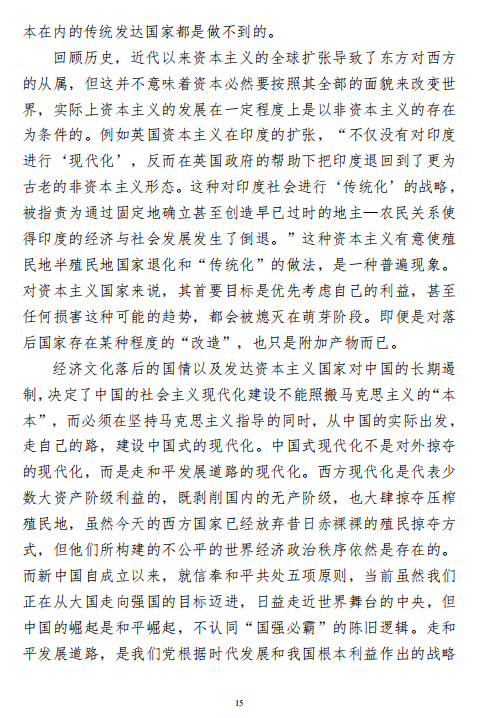 本在内的传统发达国家都是做不到的。

回顾历史，近代以来资本主义的全球扩张导致了东方对西方的从属，但这并不意味着资本必然要按照其全部的面貌来改变世界，实际上资本主义的发展在一定程度上是以非资本主义的存在为条件的。例如英国资本主义在印度的扩张，“不仅没有对印度进行‘现代化’，反而在英国政府的帮助下把印度退回到了更为古老的非资本主义形态。这种对印度社会进行‘传统化’的战略，被指责为通过固定地确立甚至创造早已过时的地主—农民关系使得印度的经济与社会发展发生了倒退。”这种资本主义有意使殖民地半殖民地国家退化和“传统化”的做法，是一种普遍现象。对资本主义国家来说，其首要目标是优先考虑自己的利益，甚至任何损害这种可能的趋势，都会被熄灭在萌芽阶段。即便是对落后国家存在某种程度的“改造”，也只是附加产物而已。

经济文化落后的国情以及发达资本主义国家对中国的长期遏制，决定了中国的社会主义现代化建设不能照搬马克思主义的“本本”，而必须在坚持马克思主义指导的同时，从中国的实际出发，走自己的路，建设中国式的现代化。中国式现代化不是对外掠夺的现代化，而是走和平发展道路的现代化。西方现代化是代表少数大资产阶级利益的，既剥削国内的无产阶级，也大肆掠夺压榨殖民地，虽然今天的西方国家已经放弃昔日赤裸裸的殖民掠夺方式，但他们所构建的不公平的世界经济政治秩序依然是存在的。而新中国自成立以来，就信奉和平共处五项原则，当前虽然我们正在从大国走向强国的目标迈进，日益走近世界舞台的中央，但中国的崛起是和平崛起，不认同“国强必霸”的陈旧逻辑。走和平发展道路，是我们党根据时代发展和我国根本利益作出的战略

15